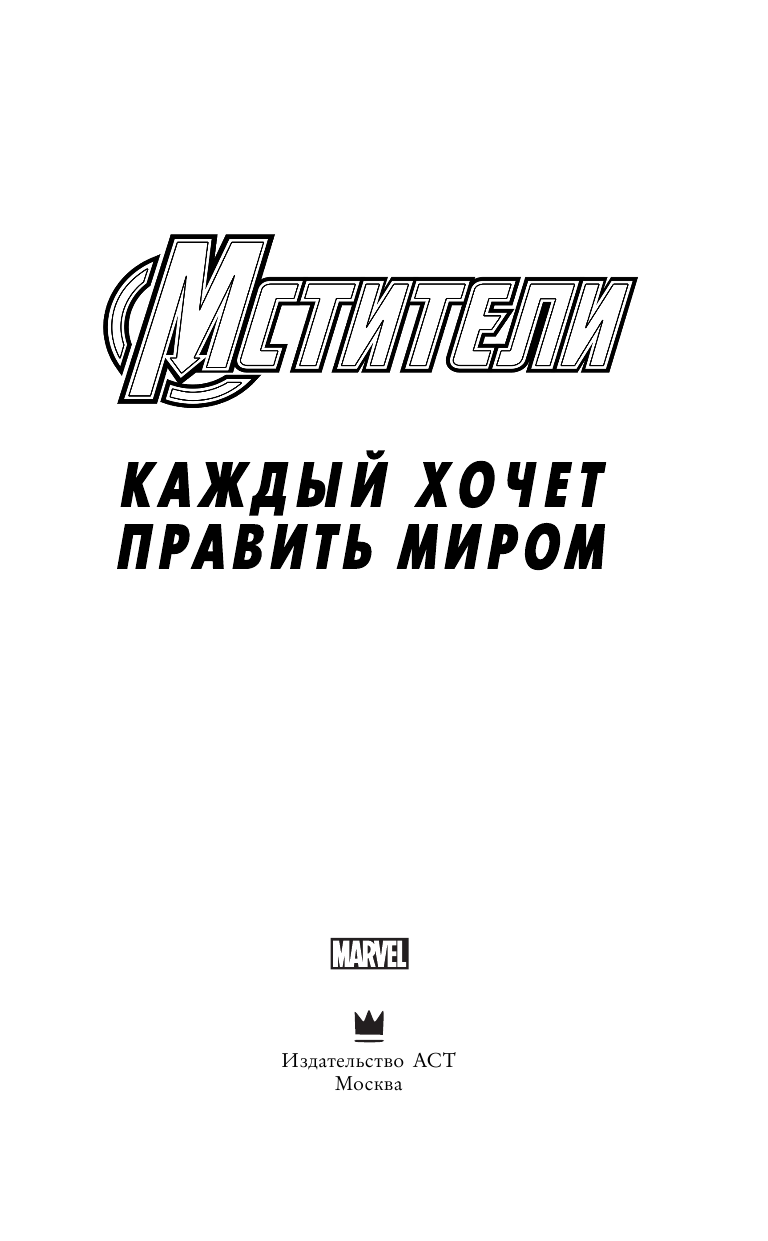 МСТИТЕЛИ

КАЖДЫЙ ХОЧЕТ ПРАВИТЬ МИРОМ

MARVEL

Издательство АСТ
Москва